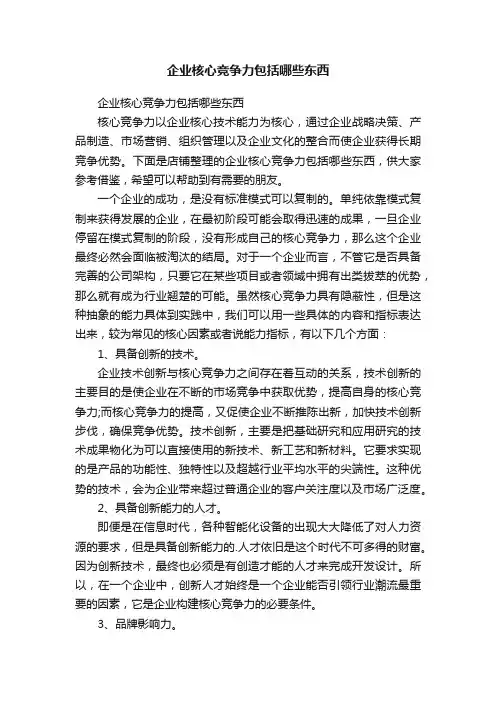 企业核心竞争力包括哪些东西

企业核心竞争力包括哪些东西

核心竞争力以企业核心技术能力为核心，通过企业战略决策、产品制造、市场营销、组织管理以及企业文化的整合而使企业获得长期竞争优势。下面是店铺整理的企业核心竞争力包括哪些东西，供大家参考借鉴，希望可以帮助到有需要的朋友。

一个企业的成功，是没有标准模式可以复制的。单纯依靠模式复制来获得发展的企业，在最初阶段可能会取得迅速的成果，一旦企业停留在模式复制的阶段，没有形成自己的核心竞争力，那么这个企业最终必然会面临被淘汰的结局。对于一个企业而言，不管它是否具备完善的公司架构，只要它在某些项目或者领域中拥有出类拔萃的优势，那么就有成为行业翘楚的可能。虽然核心竞争力具有隐蔽性，但是这种抽象的能力具体到实践中，我们可以用一些具体的内容和指标表达出来，较为常见的核心因素或者说能力指标，有以下几个方面：

1、具备创新的技术。

企业技术创新与核心竞争力之间存在着互动的关系，技术创新的主要目的是使企业在不断的市场竞争中获取优势，提高自身的核心竞争力;而核心竞争力的提高，又促使企业不断推陈出新，加快技术创新步伐，确保竞争优势。技术创新，主要是把基础研究和应用研究的技术成果物化为可以直接使用的新技术、新工艺和新材料。它要求实现的是产品的功能性、独特性以及超越行业平均水平的尖端性。这种优势的技术，会为企业带来超过普通企业的客户关注度以及市场广泛度。

2、具备创新能力的人才。

即便是在信息时代，各种智能化设备的出现大大降低了对人力资源的要求，但是具备创新能力的.人才依旧是这个时代不可多得的财富。因为创新技术，最终也必须是有创造才能的人才来完成开发设计。所以，在一个企业中，创新人才始终是一个企业能否引领行业潮流最重要的因素，它是企业构建核心竞争力的必要条件。

3、品牌影响力。